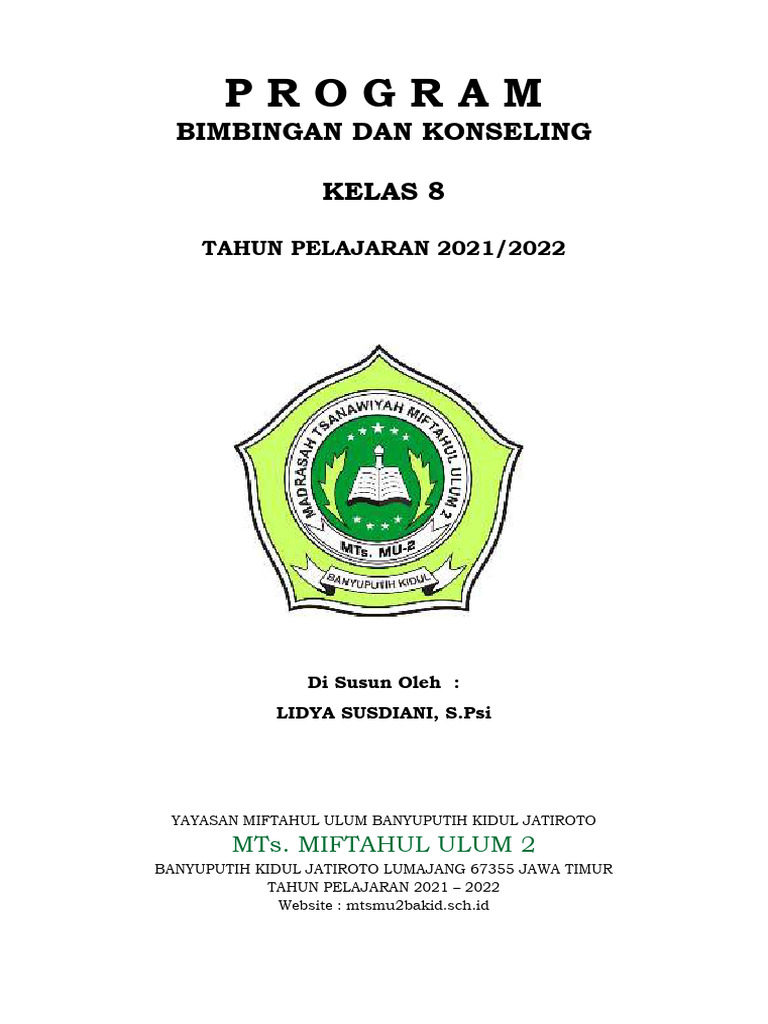 P R O G R A M
BIMBINGAN DAN KONSELING

KELAS 8

TAHUN PELAJARAN 2021/2022

MADRASAH TSANAWIYAH MIFTAHUL ULUM 2
MTs. MU-2
BANYUPUTIH KIDUL

Di Susun Oleh :
LIDYA SUSDIANI, S.Psi

YAYASAN MIFTAHUL ULUM BANYUPUTIH KIDUL JATIROTO
MTs. MIFTAHUL ULUM 2
BANYUPUTIH KIDUL JATIROTO LUMAJANG 67355 JAWA TIMUR
TAHUN PELAJARAN 2021 – 2022
Website : mtsmu2bakid.sch.id